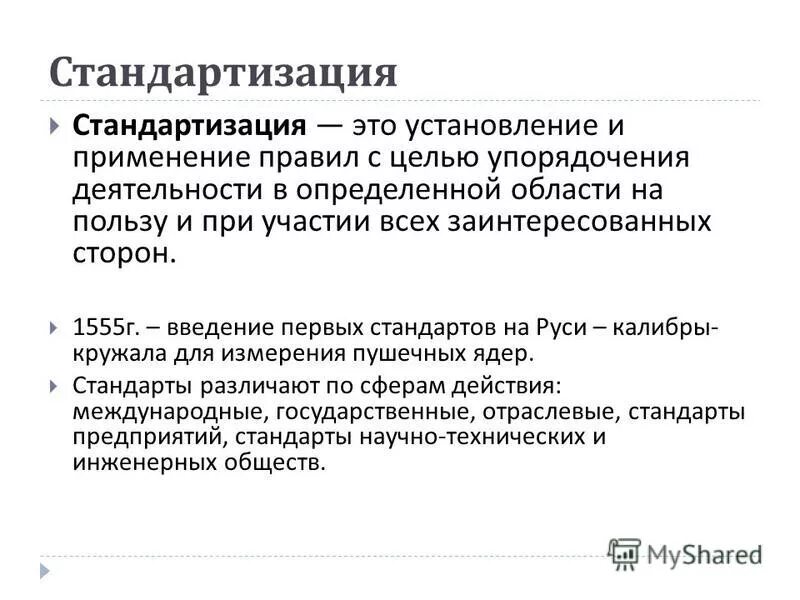 Стандартизация

Стандартизация — это установление и применение правил с целью упорядочения деятельности в определенной области на пользу и при участии всех заинтересованных сторон.

1555г. – введение первых стандартов на Руси – калибры-кружала для измерения пушечных ядер.

Стандарты различают по сферам действия: международные, государственные, отраслевые, стандарты предприятий, стандарты научно-технических и инженерных обществ.

MyShared